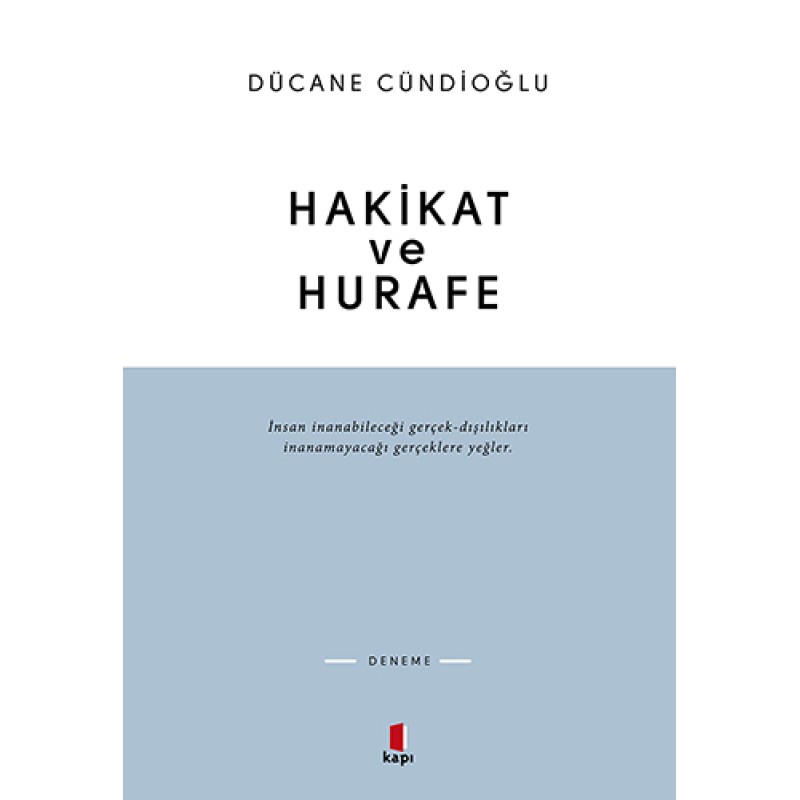 DÜCANE CÜNDİOĞLU

HAKİKAT
ve
HURAFE

İnsan inanabileceği gerçek-dışılıkları inanamayacağı gerçeklere yeğler.

DENEME

kapı